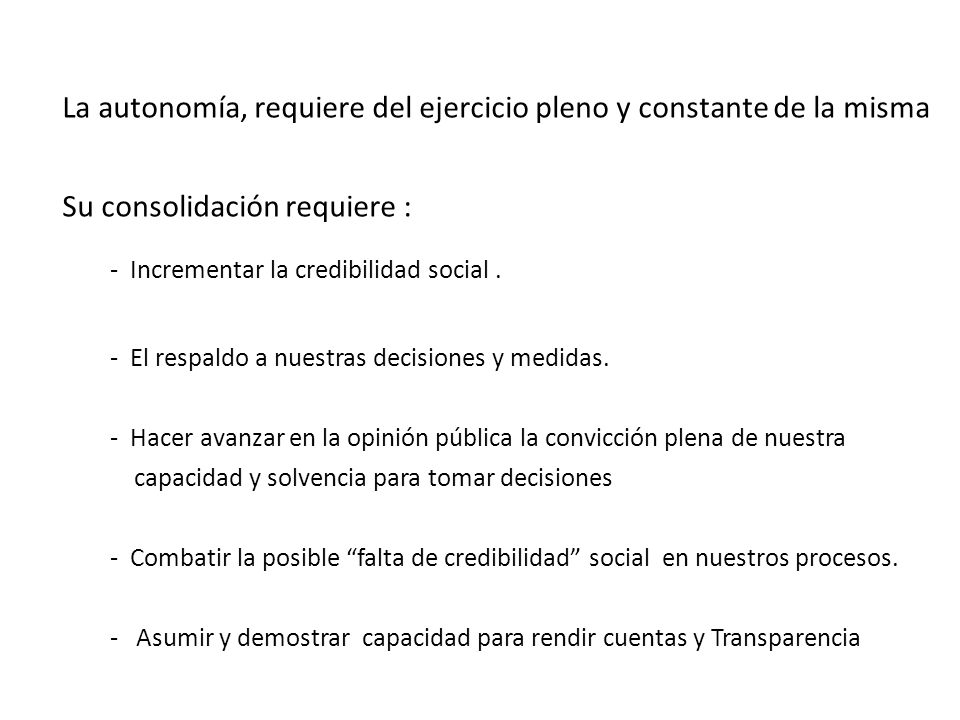 La autonomía, requiere del ejercicio pleno y constante de la misma

Su consolidación requiere :

- Incrementar la credibilidad social .

- El respaldo a nuestras decisiones y medidas.

- Hacer avanzar en la opinión pública la convicción plena de nuestra capacidad y solvencia para tomar decisiones

- Combatir la posible “falta de credibilidad” social en nuestros procesos.

- Asumir y demostrar capacidad para rendir cuentas y Transparencia